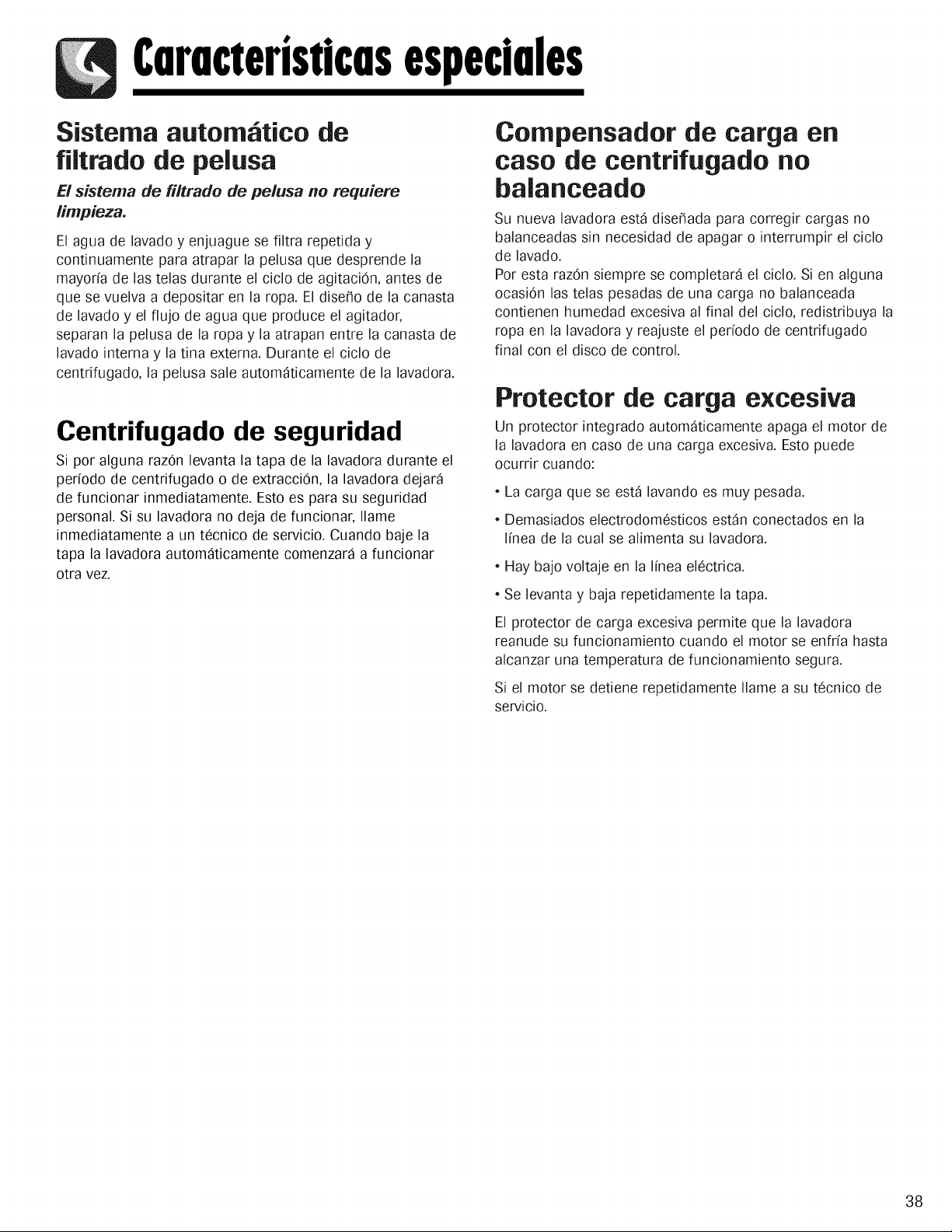 Características especiales

Sistema automático de filtrado de pelusa

El sistema de filtrado de pelusa no requiere limpieza.

El agua de lavado y enjuague se filtra repetida y continuamente para atrapar la pelusa que desprende la mayoría de las telas durante el ciclo de agitación, antes de que se vuelva a depositar en la ropa. El diseño de la canasta de lavado y el flujo de agua que produce el agitador, separan la pelusa de la ropa y la atrapan entre la canasta de lavado interna y la tina externa. Durante el ciclo de centrifugado, la pelusa sale automáticamente de la lavadora.

Centrifugado de seguridad

Si por alguna razón levanta la tapa de la lavadora durante el período de centrifugado o de extracción, la lavadora dejará de funcionar inmediatamente. Esto es para su seguridad personal. Si su lavadora no deja de funcionar, llame inmediatamente a un técnico de servicio. Cuando baje la tapa la lavadora automáticamente comenzará a funcionar otra vez.

Compensador de carga en caso de centrifugado no balanceado

Su nueva lavadora está diseñada para corregir cargas no balanceadas sin necesidad de apagar o interrumpir el ciclo de lavado.
Por esta razón siempre se completará el ciclo. Si en alguna ocasión las telas pesadas de una carga no balanceada contienen humedad excesiva al final del ciclo, redistribuya la ropa en la lavadora y reajuste el período de centrifugado final con el disco de control.

Protector de carga excesiva

Un protector integrado automáticamente apaga el motor de la lavadora en caso de una carga excesiva. Esto puede ocurrir cuando:

• La carga que se está lavando es muy pesada.

• Demasiados electrodomésticos están conectados en la línea de la cual se alimenta su lavadora.

• Hay bajo voltaje en la línea eléctrica.

• Se levanta y baja repetidamente la tapa.

El protector de carga excesiva permite que la lavadora reanude su funcionamiento cuando el motor se enfría hasta alcanzar una temperatura de funcionamiento segura.

Si el motor se detiene repetidamente llame a su técnico de servicio.

38